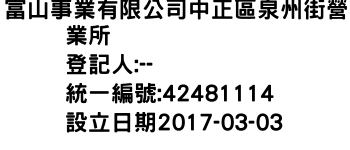 富山事業有限公司中正區泉州街營業所
登記人:--
統一編號:42481114
設立日期2017-03-03